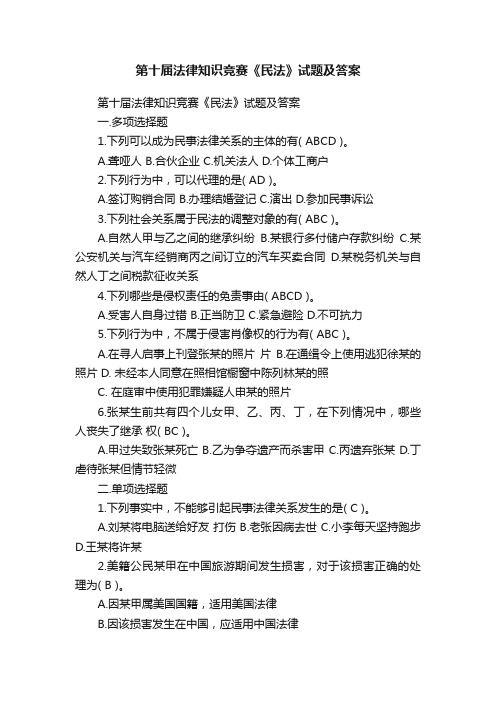 第十届法律知识竞赛《民法》试题及答案

第十届法律知识竞赛《民法》试题及答案

一.多项选择题

1.下列可以成为民事法律关系的主体的有( ABCD )。

A.聋哑人 B.合伙企业 C.机关法人 D.个体工商户

2.下列行为中，可以代理的是( AD )。

A.签订购销合同 B.办理结婚登记 C.演出 D.参加民事诉讼

3.下列社会关系属于民法的调整对象的有( ABC )。

A.自然人甲与乙之间的继承纠纷 B.某银行多付储户存款纠纷 C.某公安机关与汽车经销商丙之间订立的汽车买卖合同 D.某税务机关与自然人丁之间税款征收关系

4.下列哪些是侵权责任的免责事由( ABCD )。

A.受害人自身过错 B.正当防卫 C.紧急避险 D.不可抗力

5.下列行为中，不属于侵害肖像权的行为有( ABC )。

A.在寻人启事上刊登张某的照片 片 B.在通缉令上使用逃犯徐某的照片 D. 未经本人同意在照相馆橱窗中陈列林某的照

C. 在庭审中使用犯罪嫌疑人申某的照片

6.张某生前共有四个儿女甲、乙、丙、丁，在下列情况中，哪些人丧失了继承 权( BC )。

A.甲过失致张某死亡 B.乙为争夺遗产而杀害甲 C.丙遗弃张某 D.丁虐待张某但情节轻微

二.单项选择题

1.下列事实中，不能够引起民事法律关系发生的是( C )。

A.刘某将电脑送给好友 打伤 B.老张因病去世 C.小李每天坚持跑步 D.王某将许某

2.美籍公民某甲在中国旅游期间发生损害，对于该损害正确的处理为( B )。

A.因某甲属美国国籍，适用美国法律

B.因该损害发生在中国，应适用中国法律